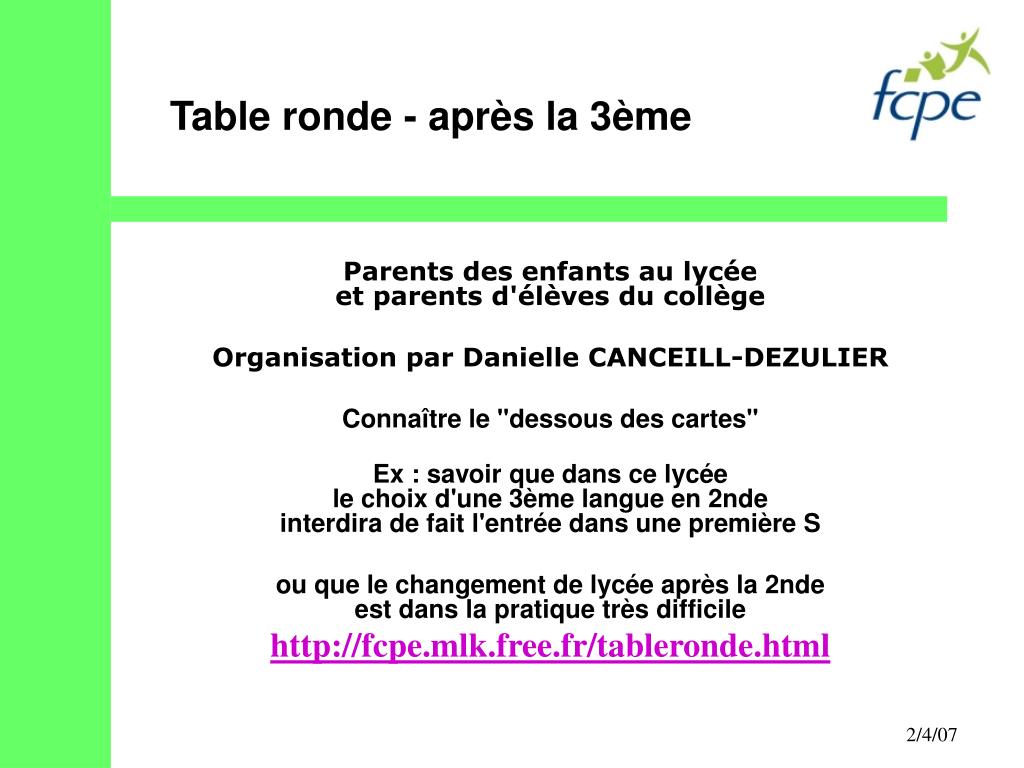 Table ronde - après la 3ème

fcpe

Parents des enfants au lycée
et parents d'élèves du collège

Organisation par Danielle CANCEILL-DEZULIER

Connaître le "dessous des cartes"

Ex : savoir que dans ce lycée
le choix d'une 3ème langue en 2nde
interdira de fait l'entrée dans une première S

ou que le changement de lycée après la 2nde
est dans la pratique très difficile

http://fcpe.mlk.free.fr/tableronde.html

2/4/07